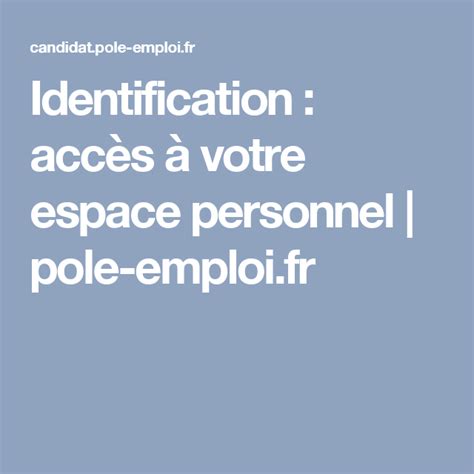 candidat.pole-emploi.fr

Identification : accès à votre espace personnel | pole-emploi.fr